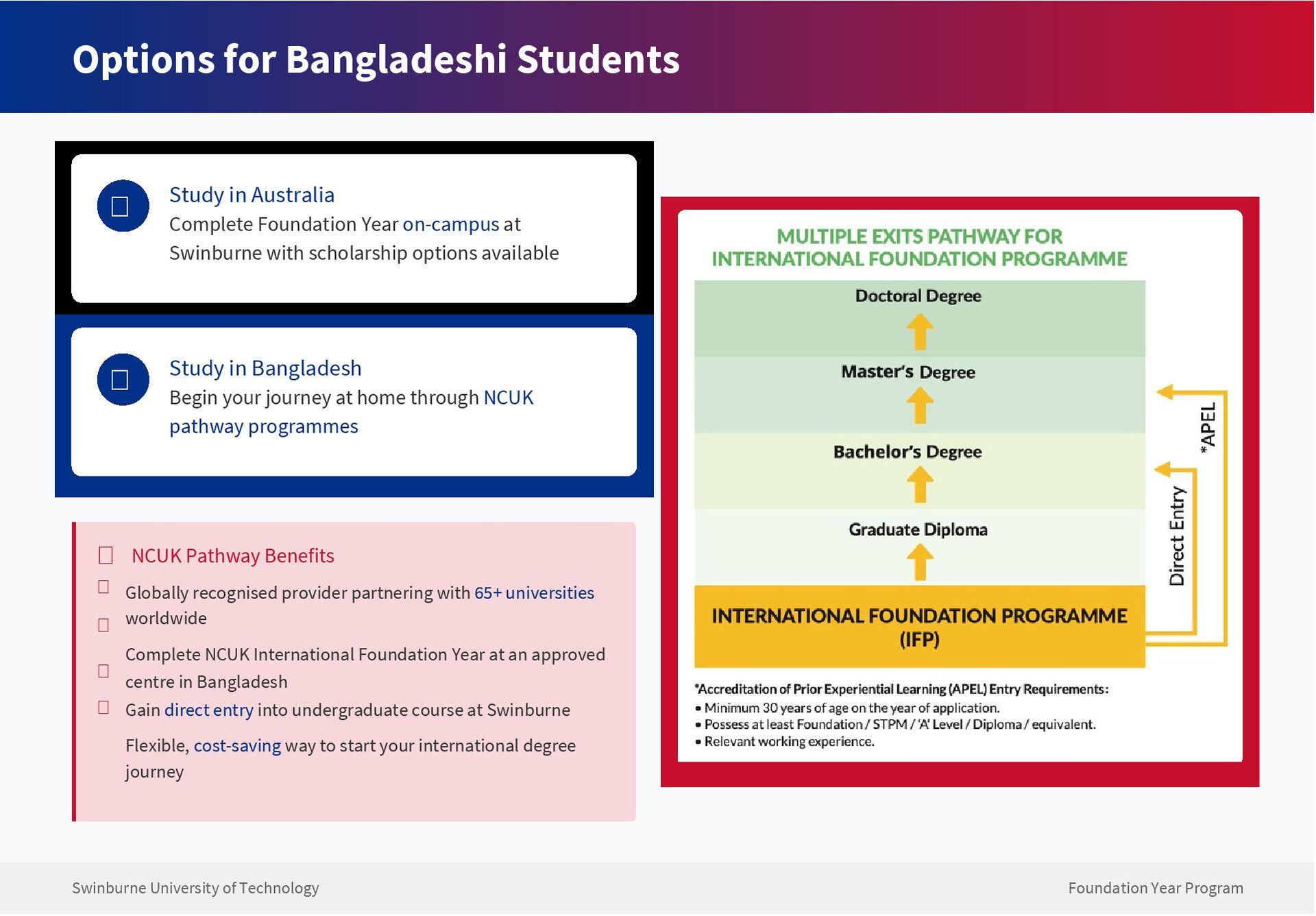 Options for Bangladeshi Students

Study in Australia
Complete Foundation Year on-campus at Swinburne with scholarship options available

Study in Bangladesh
Begin your journey at home through NCUK pathway programmes

NCUK Pathway Benefits

Globally recognised provider partnering with 65+ universities worldwide

Complete NCUK International Foundation Year at an approved centre in Bangladesh

Gain direct entry into undergraduate course at Swinburne

Flexible, cost-saving way to start your international degree journey

MULTIPLE EXITS PATHWAY FOR INTERNATIONAL FOUNDATION PROGRAMME

Doctoral Degree

Master's Degree

Bachelor's Degree

Graduate Diploma

INTERNATIONAL FOUNDATION PROGRAMME (IFP)

Direct Entry

*APEL

*Accreditation of Prior Experiential Learning (APEL) Entry Requirements:
• Minimum 30 years of age on the year of application.
• Possess at least Foundation / STPM / 'A' Level / Diploma / equivalent.
• Relevant working experience.

Swinburne University of Technology

Foundation Year Program